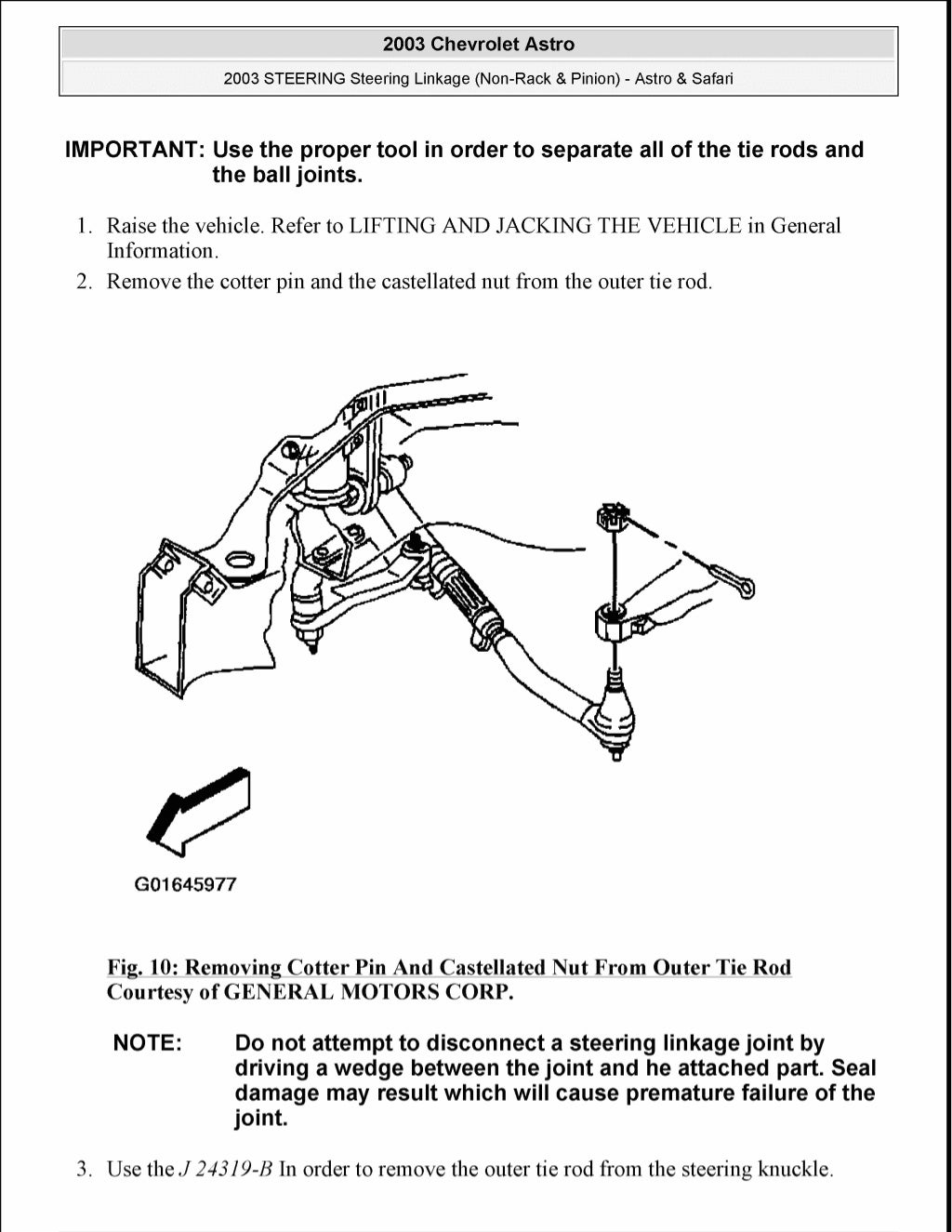 2003 Chevrolet Astro

2003 STEERING Steering Linkage (Non-Rack & Pinion) - Astro & Safari

IMPORTANT: Use the proper tool in order to separate all of the tie rods and the ball joints.

1. Raise the vehicle. Refer to LIFTING AND JACKING THE VEHICLE in General Information.
2. Remove the cotter pin and the castellated nut from the outer tie rod.

G01645977

Fig. 10: Removing Cotter Pin And Castellated Nut From Outer Tie Rod
Courtesy of GENERAL MOTORS CORP.

NOTE: Do not attempt to disconnect a steering linkage joint by driving a wedge between the joint and he attached part. Seal damage may result which will cause premature failure of the joint.

3. Use the J 24319-B In order to remove the outer tie rod from the steering knuckle.